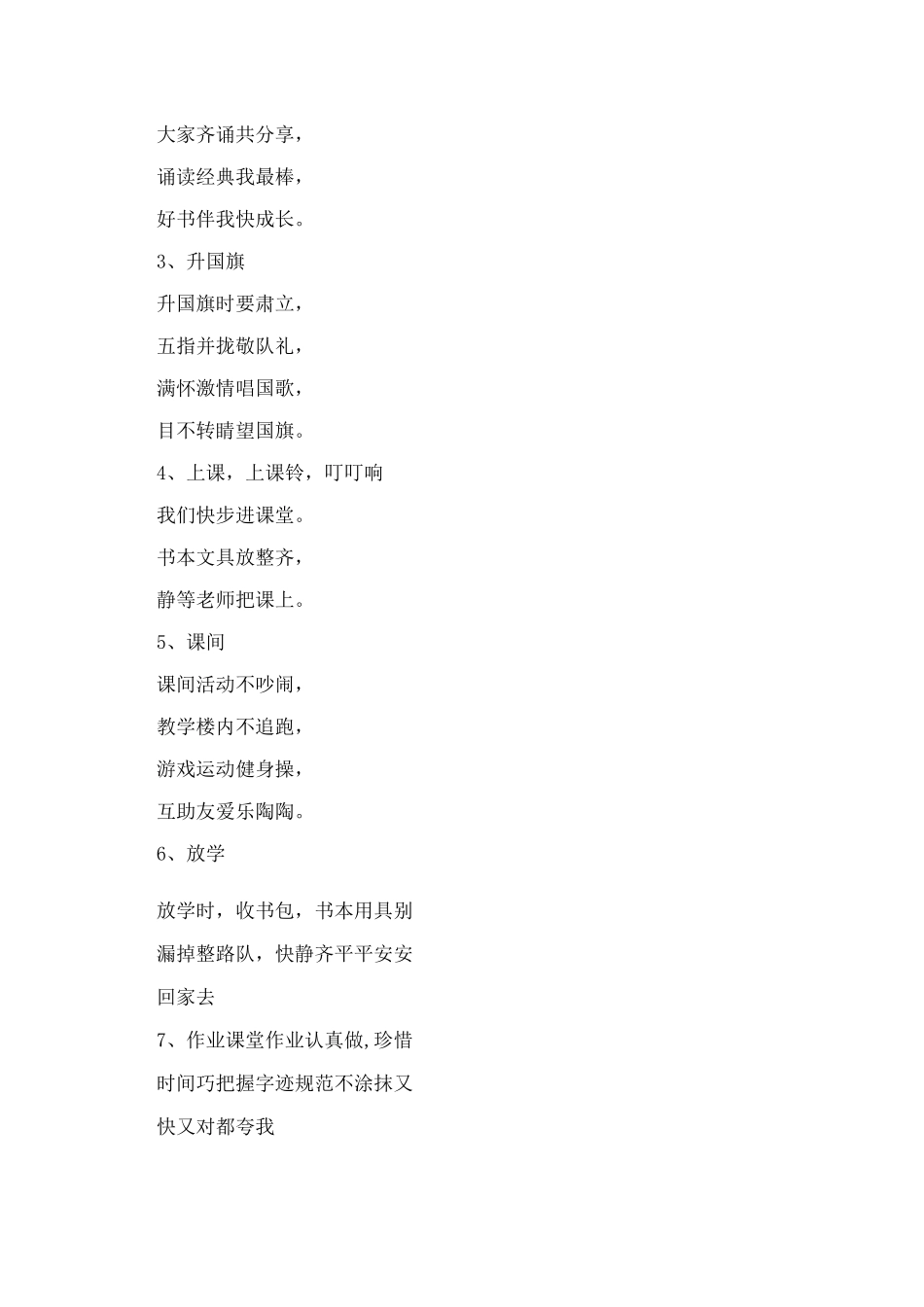 大家齐诵共分享，

诵读经典我最棒，

好书伴我快成长。

3、升国旗

升国旗时要肃立，

五指并拢敬队礼，

满怀激情唱国歌，

目不转睛望国旗。

4、上课，上课铃，叮叮响

我们快步进课堂。

书本文具放整齐，

静等老师把课上。

5、课间

课间活动不吵闹，

教学楼内不追跑，

游戏运动健身操，

互助友爱乐陶陶。

6、放学

放学时，收书包，书本用具别漏掉整路队，快静齐平平安安回家去

7、作业课堂作业认真做,珍惜时间巧把握字迹规范不涂抹又快又对都夸我